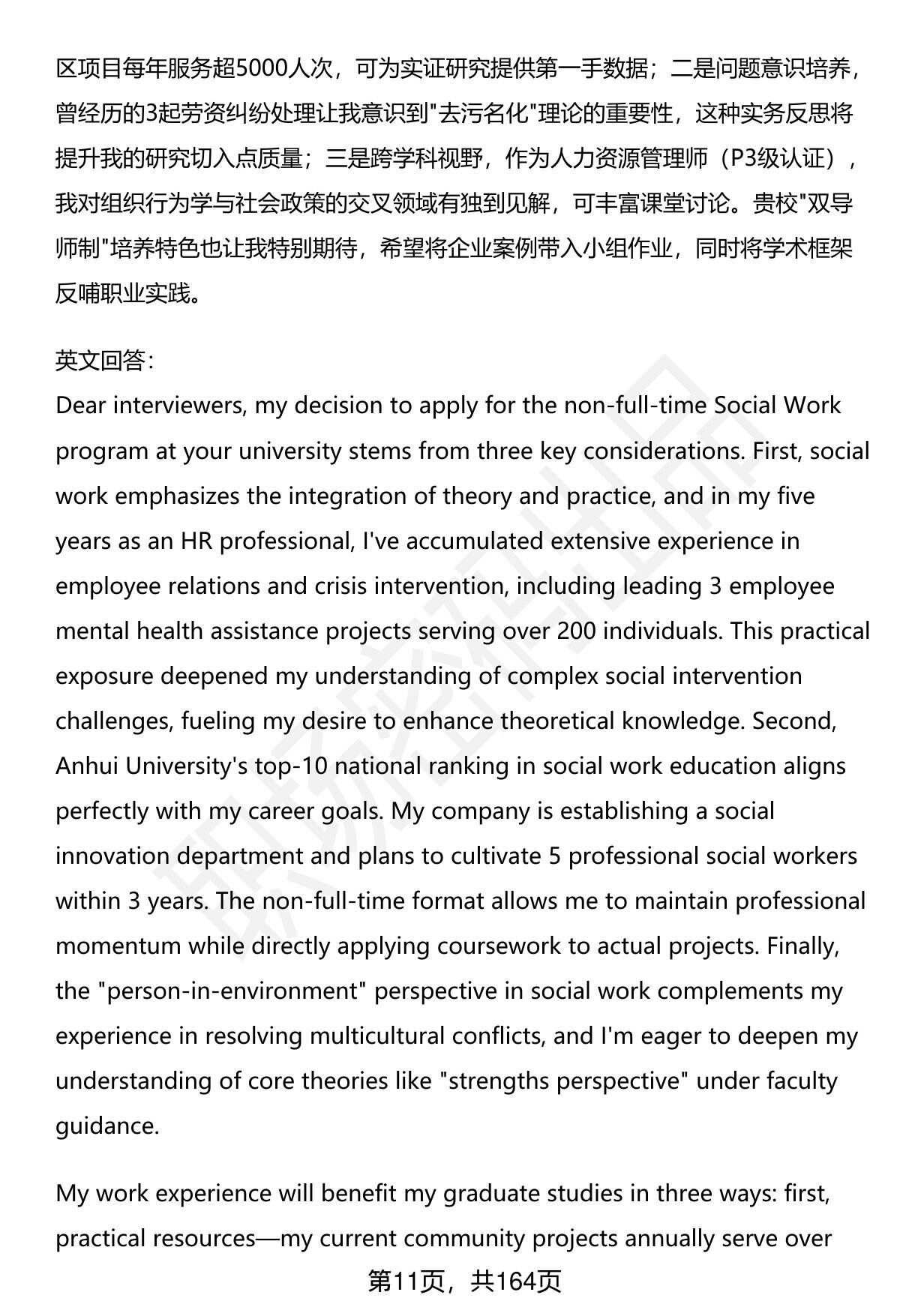 区项目每年服务超5000人次，可为实证研究提供第一手数据；二是问题意识培养，曾经历的3起劳资纠纷处理让我意识到"去污名化"理论的重要性，这种实务反思将提升我的研究切入点质量；三是跨学科视野，作为人力资源管理师（P3级认证），我对组织行为学与社会政策的交叉领域有独到见解，可丰富课堂讨论。贵校"双导师制"培养特色也让我特别期待，希望将企业案例带入小组作业，同时将学术框架反哺职业实践。

英文回答：
Dear interviewers, my decision to apply for the non-full-time Social Work program at your university stems from three key considerations. First, social work emphasizes the integration of theory and practice, and in my five years as an HR professional, I've accumulated extensive experience in employee relations and crisis intervention, including leading 3 employee mental health assistance projects serving over 200 individuals. This practical exposure deepened my understanding of complex social intervention challenges, fueling my desire to enhance theoretical knowledge. Second, Anhui University's top-10 national ranking in social work education aligns perfectly with my career goals. My company is establishing a social innovation department and plans to cultivate 5 professional social workers within 3 years. The non-full-time format allows me to maintain professional momentum while directly applying coursework to actual projects. Finally, the "person-in-environment" perspective in social work complements my experience in resolving multicultural conflicts, and I'm eager to deepen my understanding of core theories like "strengths perspective" under faculty guidance.

My work experience will benefit my graduate studies in three ways: first, practical resources—my current community projects annually serve over

第11页，共164页